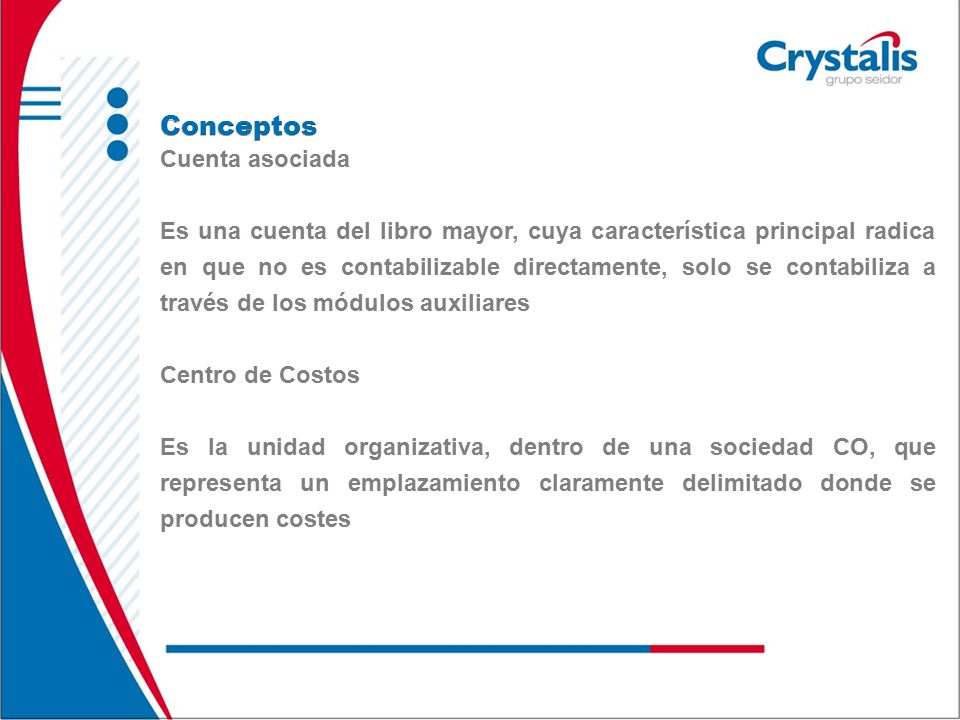 Crystalis
grupo seidor

Conceptos
Cuenta asociada

Es una cuenta del libro mayor, cuya característica principal radica en que no es contabilizable directamente, solo se contabiliza a través de los módulos auxiliares

Centro de Costos

Es la unidad organizativa, dentro de una sociedad CO, que representa un emplazamiento claramente delimitado donde se producen costes